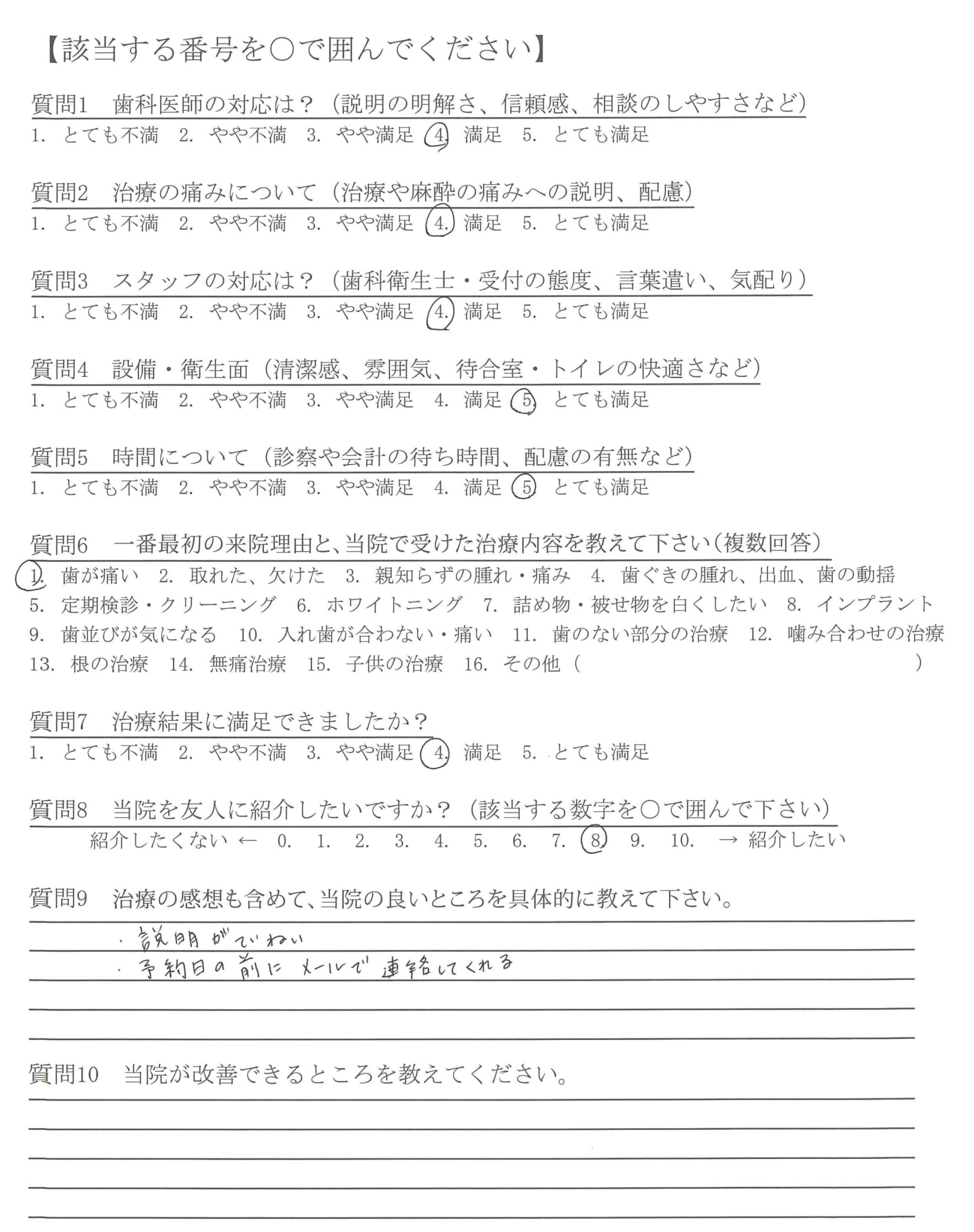 【該当する番号を○で囲んでください】

質問1　歯科医師の対応は？（説明の明解さ、信頼感、相談のしやすさなど）
1. とても不満　2. やや不満　3. やや満足　4. 満足　5. とても満足

質問2　治療の痛みについて（治療や麻酔の痛みへの説明、配慮）
1. とても不満　2. やや不満　3. やや満足　4. 満足　5. とても満足

質問3　スタッフの対応は？（歯科衛生士・受付の態度、言葉遣い、気配り）
1. とても不満　2. やや不満　3. やや満足　4. 満足　5. とても満足

質問4　設備・衛生面（清潔感、雰囲気、待合室・トイレの快適さなど）
1. とても不満　2. やや不満　3. やや満足　4. 満足　5. とても満足

質問5　時間について（診察や会計の待ち時間、配慮の有無など）
1. とても不満　2. やや不満　3. やや満足　4. 満足　5. とても満足

質問6　一番最初の来院理由と、当院で受けた治療内容を教えて下さい（複数回答）
1. 歯が痛い　2. 取れた、欠けた　3. 親知らずの腫れ・痛み　4. 歯ぐきの腫れ、出血、歯の動揺
5. 定期検診・クリーニング　6. ホワイトニング　7. 詰め物・被せ物を白くしたい　8. インプラント
9. 歯並びが気になる　10. 入れ歯が合わない・痛い　11. 歯のない部分の治療　12. 噛み合わせの治療
13. 根の治療　14. 無痛治療　15. 子供の治療　16. その他（　　　　　　　　）

質問7　治療結果に満足できましたか？
1. とても不満　2. やや不満　3. やや満足　4. 満足　5. とても満足

質問8　当院を友人に紹介したいですか？（該当する数字を○で囲んで下さい）
紹介したくない ← 0. 1. 2. 3. 4. 5. 6. 7. 8. 9. 10. → 紹介したい

質問9　治療の感想も含めて、当院の良いところを具体的に教えて下さい。
・説明がていねい
・予約日の前にメールで連絡してくれる

質問10　当院が改善できるところを教えてください。